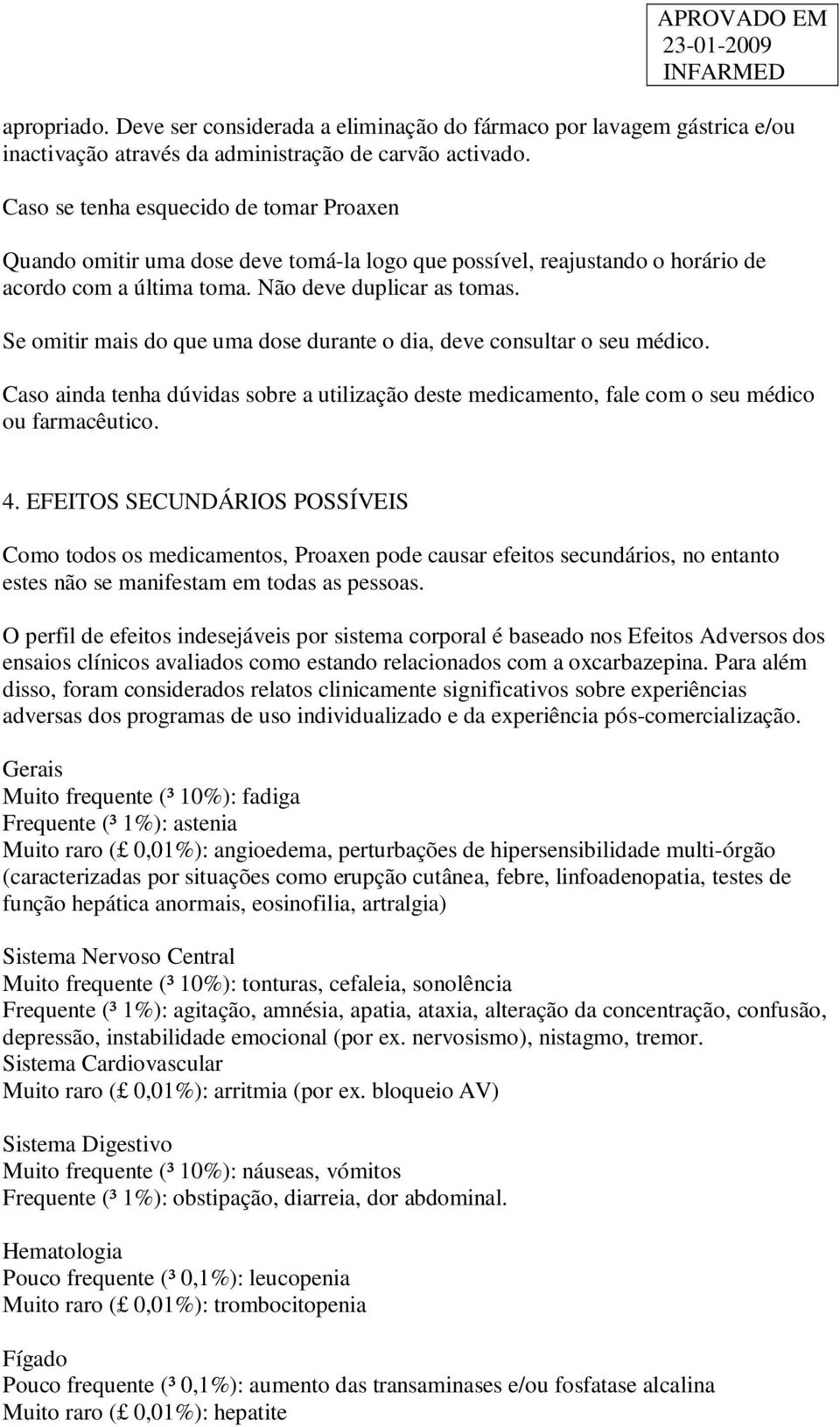 APROVADO EM
23-01-2009
INFARMED

apropriado. Deve ser considerada a eliminação do fármaco por lavagem gástrica e/ou inactivação através da administração de carvão activado.

Caso se tenha esquecido de tomar Proaxen

Quando omitir uma dose deve tomá-la logo que possível, reajustando o horário de acordo com a última toma. Não deve duplicar as tomas.

Se omitir mais do que uma dose durante o dia, deve consultar o seu médico.

Caso ainda tenha dúvidas sobre a utilização deste medicamento, fale com o seu médico ou farmacêutico.

4. EFEITOS SECUNDÁRIOS POSSÍVEIS

Como todos os medicamentos, Proaxen pode causar efeitos secundários, no entanto estes não se manifestam em todas as pessoas.

O perfil de efeitos indesejáveis por sistema corporal é baseado nos Efeitos Adversos dos ensaios clínicos avaliados como estando relacionados com a oxcarbazepina. Para além disso, foram considerados relatos clinicamente significativos sobre experiências adversas dos programas de uso individualizado e da experiência pós-comercialização.

Gerais
Muito frequente (³ 10%): fadiga
Frequente (³ 1%): astenia
Muito raro (£ 0,01%): angioedema, perturbações de hipersensibilidade multi-órgão (caracterizadas por situações como erupção cutânea, febre, linfoadenopatia, testes de função hepática anormais, eosinofilia, artralgia)

Sistema Nervoso Central
Muito frequente (³ 10%): tonturas, cefaleia, sonolência
Frequente (³ 1%): agitação, amnésia, apatia, ataxia, alteração da concentração, confusão, depressão, instabilidade emocional (por ex. nervosismo), nistagmo, tremor.
Sistema Cardiovascular
Muito raro (£ 0,01%): arritmia (por ex. bloqueio AV)

Sistema Digestivo
Muito frequente (³ 10%): náuseas, vómitos
Frequente (³ 1%): obstipação, diarreia, dor abdominal.

Hematologia
Pouco frequente (³ 0,1%): leucopenia
Muito raro (£ 0,01%): trombocitopenia

Fígado
Pouco frequente (³ 0,1%): aumento das transaminases e/ou fosfatase alcalina
Muito raro (£ 0,01%): hepatite